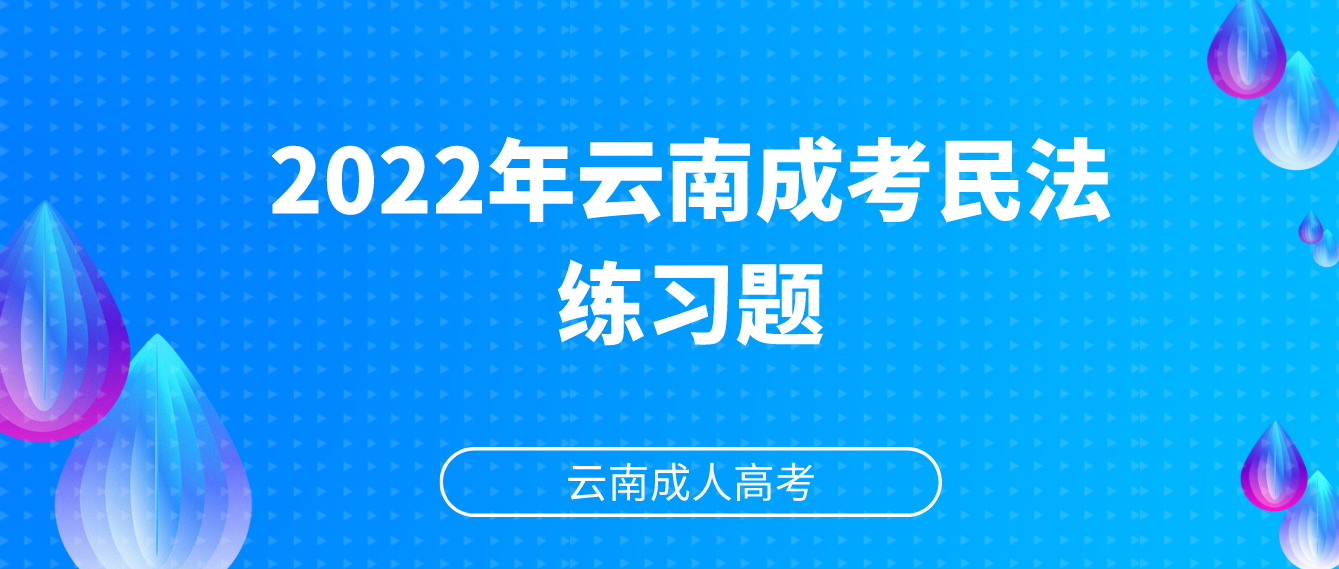 2022年云南成考民法练习题

云南成人高考